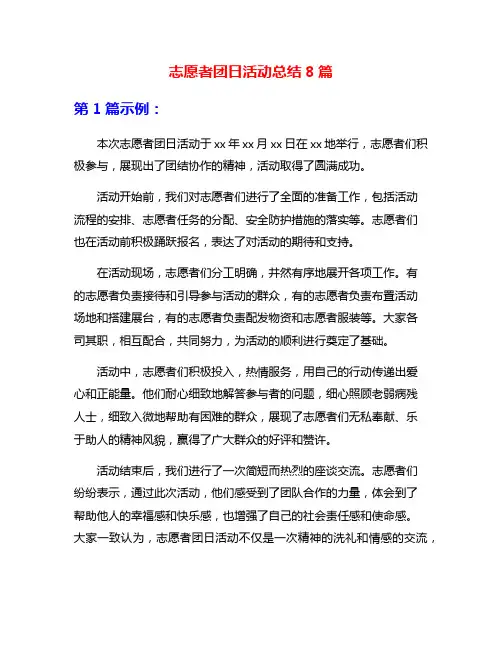 志愿者团日活动总结 8 篇

第 1 篇示例：

本次志愿者团日活动于 xx 年 xx 月 xx 日在 xx 地举行，志愿者们积极参与，展现出了团结协作的精神，活动取得了圆满成功。

活动开始前，我们对志愿者们进行了全面的准备工作，包括活动流程的安排、志愿者任务的分配、安全防护措施的落实等。志愿者们也在活动前积极踊跃报名，表达了对活动的期待和支持。

在活动现场，志愿者们分工明确，井然有序地展开各项工作。有的志愿者负责接待和引导参与活动的群众，有的志愿者负责布置活动场地和搭建展台，有的志愿者负责配发物资和志愿者服装等。大家各司其职，相互配合，共同努力，为活动的顺利进行奠定了基础。

活动中，志愿者们积极投入，热情服务，用自己的行动传递出爱心和正能量。他们耐心细致地解答参与者的问题，细心照顾老弱病残人士，细致入微地帮助有困难的群众，展现了志愿者们无私奉献、乐于助人的精神风貌，赢得了广大群众的好评和赞许。

活动结束后，我们进行了一次简短而热烈的座谈交流。志愿者们纷纷表示，通过此次活动，他们感受到了团队合作的力量，体会到了帮助他人的幸福感和快乐感，也增强了自己的社会责任感和使命感。大家一致认为，志愿者团日活动不仅是一次精神的洗礼和情感的交流，